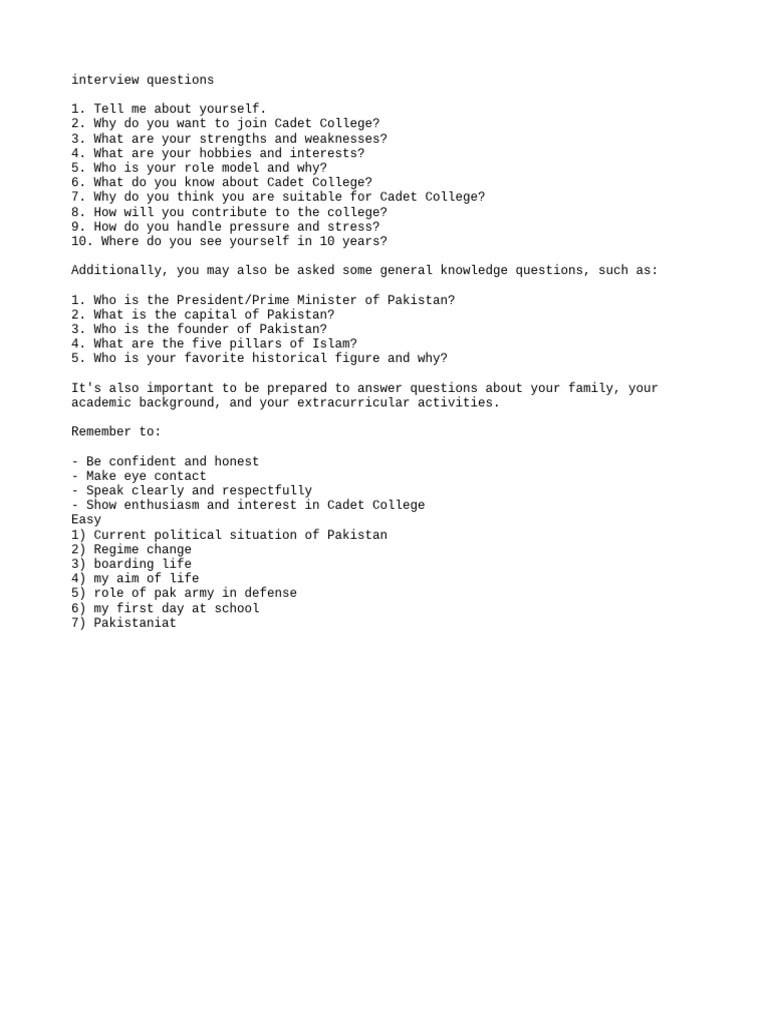 interview questions

1. Tell me about yourself.
2. Why do you want to join Cadet College?
3. What are your strengths and weaknesses?
4. What are your hobbies and interests?
5. Who is your role model and why?
6. What do you know about Cadet College?
7. Why do you think you are suitable for Cadet College?
8. How will you contribute to the college?
9. How do you handle pressure and stress?
10. Where do you see yourself in 10 years?

Additionally, you may also be asked some general knowledge questions, such as:

1. Who is the President/Prime Minister of Pakistan?
2. What is the capital of Pakistan?
3. Who is the founder of Pakistan?
4. What are the five pillars of Islam?
5. Who is your favorite historical figure and why?

It's also important to be prepared to answer questions about your family, your academic background, and your extracurricular activities.

Remember to:

- Be confident and honest
- Make eye contact
- Speak clearly and respectfully
- Show enthusiasm and interest in Cadet College
Easy
1) Current political situation of Pakistan
2) Regime change
3) boarding life
4) my aim of life
5) role of pak army in defense
6) my first day at school
7) Pakistaniat